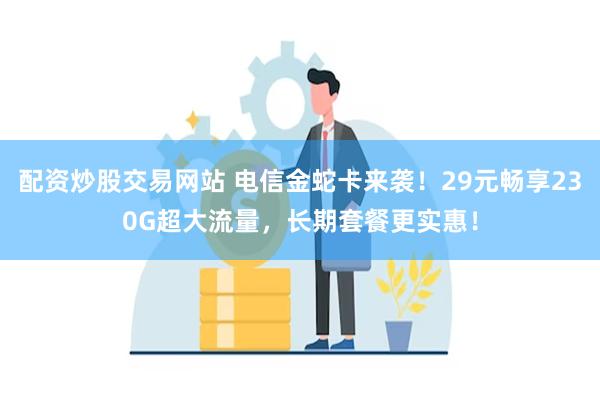 配资炒股交易网站 电信金蛇卡来袭！29元畅享230G超大流量，长期套餐更实惠！